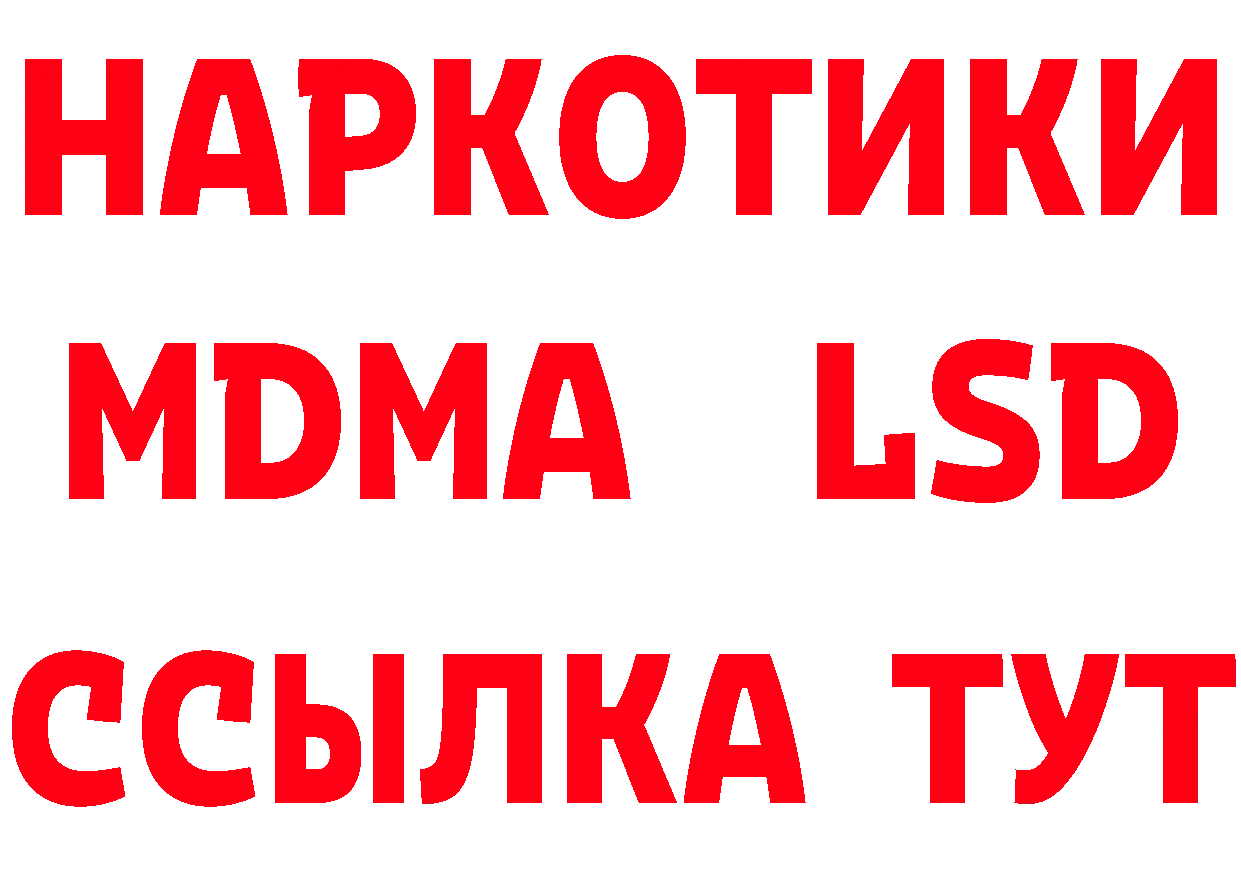 НАРКОТИКИ
MDMA LSD
ССЫЛКА ТУТ